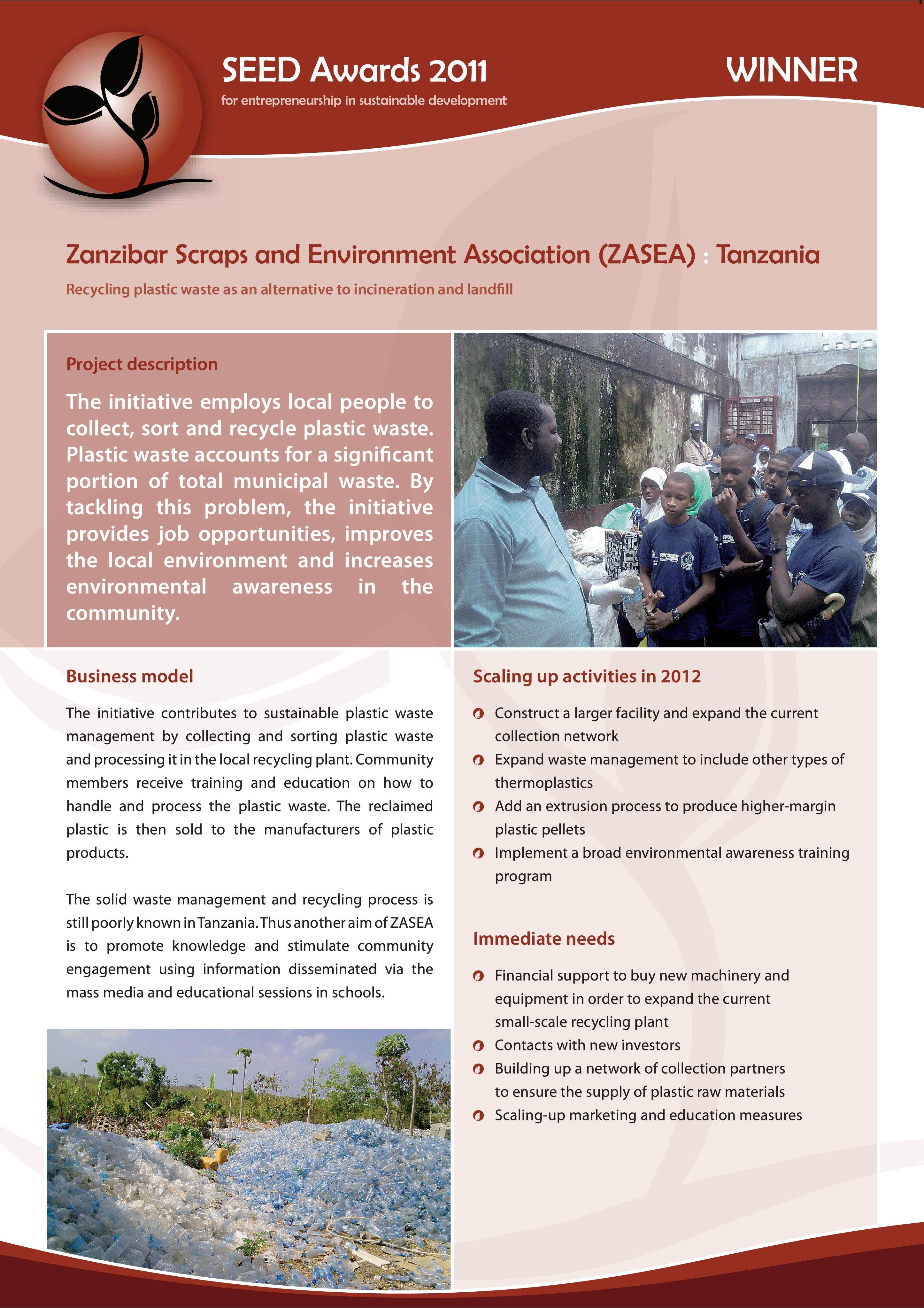 SEED Awards 2011

for entrepreneurship in sustainable development

WINNER

Zanzibar Scraps and Environment Association (ZASEA) : Tanzania

Recycling plastic waste as an alternative to incineration and landfill

Project description

The initiative employs local people to collect, sort and recycle plastic waste. Plastic waste accounts for a significant portion of total municipal waste. By tackling this problem, the initiative provides job opportunities, improves the local environment and increases environmental awareness in the community.

Business model

The initiative contributes to sustainable plastic waste management by collecting and sorting plastic waste and processing it in the local recycling plant. Community members receive training and education on how to handle and process the plastic waste. The reclaimed plastic is then sold to the manufacturers of plastic products.

The solid waste management and recycling process is still poorly known in Tanzania. Thus another aim of ZASEA is to promote knowledge and stimulate community engagement using information disseminated via the mass media and educational sessions in schools.

Scaling up activities in 2012

Construct a larger facility and expand the current collection network

Expand waste management to include other types of thermoplastics

Add an extrusion process to produce higher-margin plastic pellets

Implement a broad environmental awareness training program

Immediate needs

Financial support to buy new machinery and equipment in order to expand the current small-scale recycling plant

Contacts with new investors

Building up a network of collection partners to ensure the supply of plastic raw materials

Scaling-up marketing and education measures